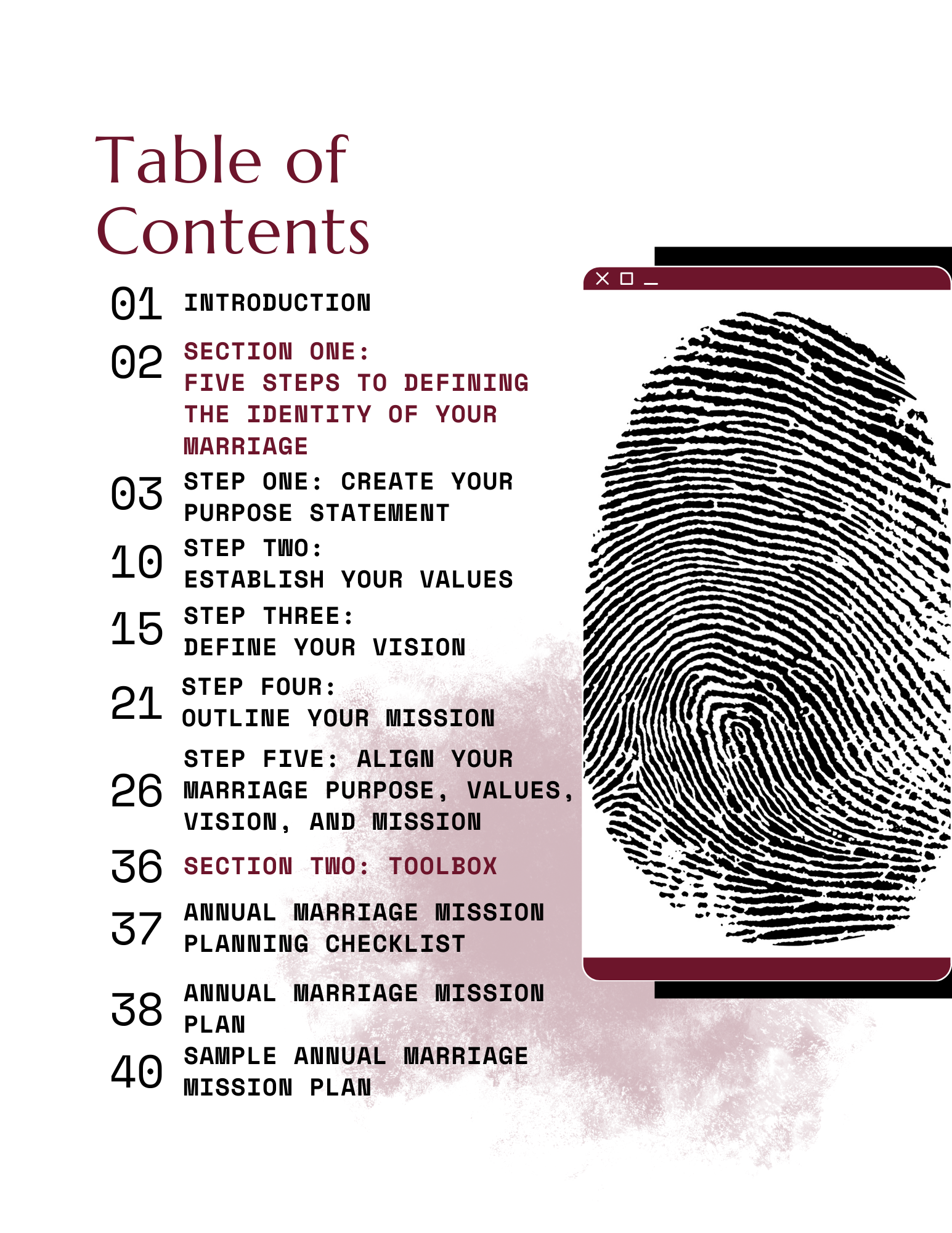 Table of Contents

01 INTRODUCTION

02 SECTION ONE: FIVE STEPS TO DEFINING THE IDENTITY OF YOUR MARRIAGE

03 STEP ONE: CREATE YOUR PURPOSE STATEMENT

10 STEP TWO: ESTABLISH YOUR VALUES

15 STEP THREE: DEFINE YOUR VISION

21 STEP FOUR: OUTLINE YOUR MISSION

26 STEP FIVE: ALIGN YOUR MARRIAGE PURPOSE, VALUES, VISION, AND MISSION

36 SECTION TWO: TOOLBOX

37 ANNUAL MARRIAGE MISSION PLANNING CHECKLIST

38 ANNUAL MARRIAGE MISSION PLAN

40 SAMPLE ANNUAL MARRIAGE MISSION PLAN